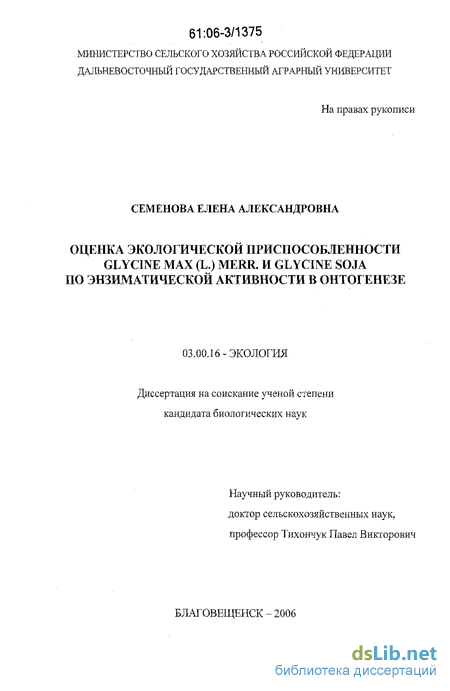 61:06-3/1375

МИНИСТЕРСТВО СЕЛЬСКОГО ХОЗЯЙСТВА РОССИЙСКОЙ ФЕДЕРАЦИИ
ДАЛЬНЕВОСТОЧНЫЙ ГОСУДАРСТВЕННЫЙ АГРАРНЫЙ УНИВЕРСИТЕТ

На правах рукописи

СЕМЕНОВА ЕЛЕНА АЛЕКСАНДРОВНА

ОЦЕНКА ЭКОЛОГИЧЕСКОЙ ПРИСПОСОБЛЕННОСТИ GLYCINE MAX (L.) MERR. И GLYCINE SOJA ПО ЭНЗИМАТИЧЕСКОЙ АКТИВНОСТИ В ОНТОГЕНЕЗЕ

03.00.16 - ЭКОЛОГИЯ

Диссертация на соискание ученой степени
кандидата биологических наук

Научный руководитель:
доктор сельскохозяйственных наук,
профессор Тихончук Павел Викторович

БЛАГОВЕЩЕНСК – 2006

dsLib.net
библиотека диссертаций